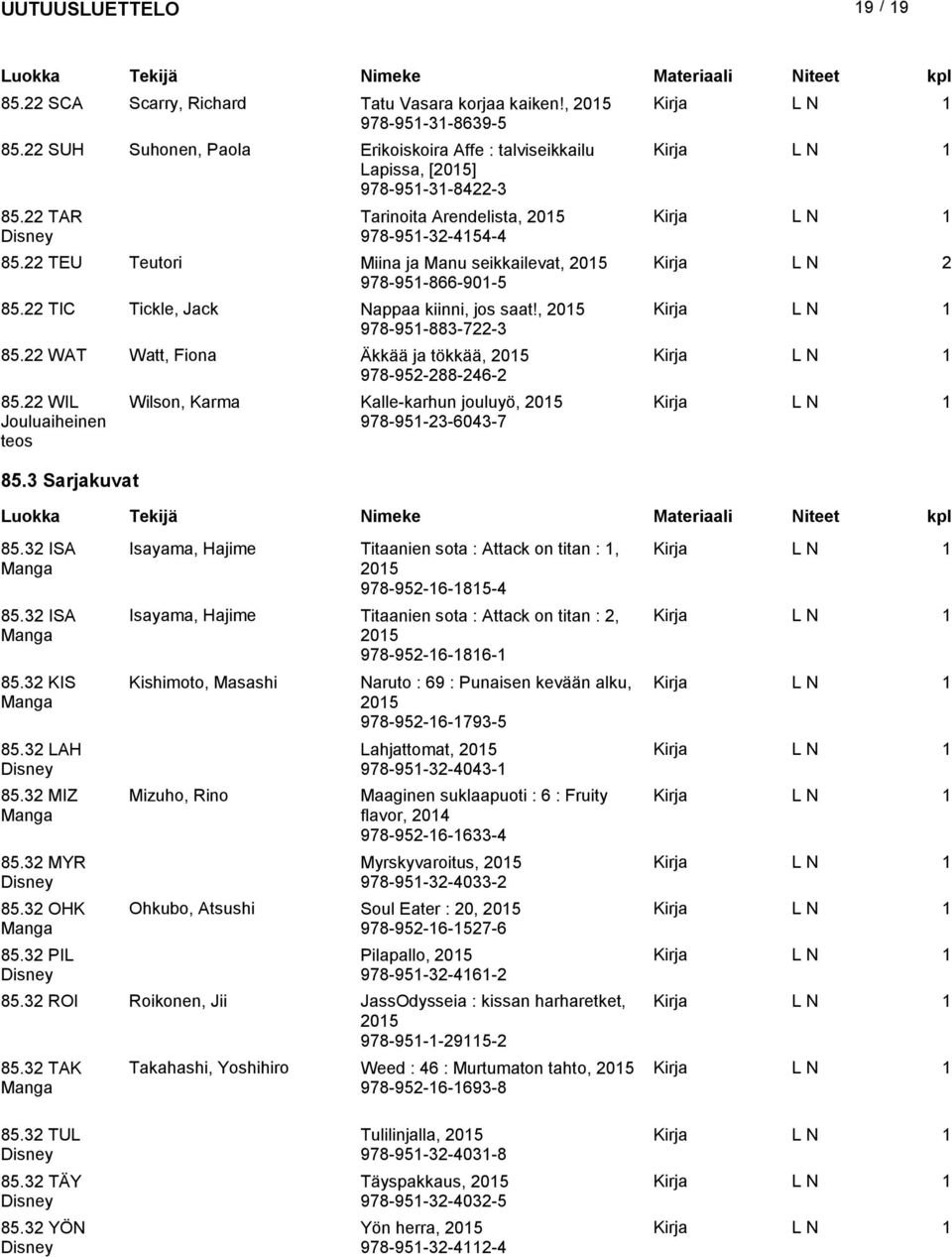 UUTUUSLUETTELO 19 / 19

| Luokka | Tekijä | Nimeke | Materiaali | Niteet | kpl |
|---|---|---|---|---|---|
| 85.22 SCA | Scarry, Richard | Tatu Vasara korjaa kaiken!, 2015 978-951-31-8639-5 | Kirja | L N | 1 |
| 85.22 SUH | Suhonen, Paola | Erikoiskoira Affe : talviseikkailu Lapissa, [2015] 978-951-31-8422-3 | Kirja | L N | 1 |
| 85.22 TAR Disney | | Tarinoita Arendelista, 2015 978-951-32-4154-4 | Kirja | L N | 1 |
| 85.22 TEU | Teutori | Miina ja Manu seikkailevat, 2015 978-951-866-901-5 | Kirja | L N | 2 |
| 85.22 TIC | Tickle, Jack | Nappaa kiinni, jos saat!, 2015 978-951-883-722-3 | Kirja | L N | 1 |
| 85.22 WAT | Watt, Fiona | Äkkää ja tökkää, 2015 978-952-288-246-2 | Kirja | L N | 1 |
| 85.22 WIL Jouluaiheinen teos | Wilson, Karma | Kalle-karhun jouluyö, 2015 978-951-23-6043-7 | Kirja | L N | 1 |

85.3 Sarjakuvat

| Luokka | Tekijä | Nimeke | Materiaali | Niteet | kpl |
|---|---|---|---|---|---|
| 85.32 ISA Manga | Isayama, Hajime | Titaanien sota : Attack on titan : 1, 2015 978-952-16-1815-4 | Kirja | L N | 1 |
| 85.32 ISA Manga | Isayama, Hajime | Titaanien sota : Attack on titan : 2, 2015 978-952-16-1816-1 | Kirja | L N | 1 |
| 85.32 KIS Manga | Kishimoto, Masashi | Naruto : 69 : Punaisen kevään alku, 2015 978-952-16-1793-5 | Kirja | L N | 1 |
| 85.32 LAH Disney | | Lahjattomat, 2015 978-951-32-4043-1 | Kirja | L N | 1 |
| 85.32 MIZ Manga | Mizuho, Rino | Maaginen suklaapuoti : 6 : Fruity flavor, 2014 978-952-16-1633-4 | Kirja | L N | 1 |
| 85.32 MYR Disney | | Myrskyvaroitus, 2015 978-951-32-4033-2 | Kirja | L N | 1 |
| 85.32 OHK Manga | Ohkubo, Atsushi | Soul Eater : 20, 2015 978-952-16-1527-6 | Kirja | L N | 1 |
| 85.32 PIL Disney | | Pilapallo, 2015 978-951-32-4161-2 | Kirja | L N | 1 |
| 85.32 ROI | Roikonen, Jii | JassOdysseia : kissan harharetket, 2015 978-951-1-29115-2 | Kirja | L N | 1 |
| 85.32 TAK Manga | Takahashi, Yoshihiro | Weed : 46 : Murtumaton tahto, 2015 978-952-16-1693-8 | Kirja | L N | 1 |
| 85.32 TUL Disney | | Tulilinjalla, 2015 978-951-32-4031-8 | Kirja | L N | 1 |
| 85.32 TÄY Disney | | Täyspakkaus, 2015 978-951-32-4032-5 | Kirja | L N | 1 |
| 85.32 YÖN Disney | | Yön herra, 2015 978-951-32-4112-4 | Kirja | L N | 1 |